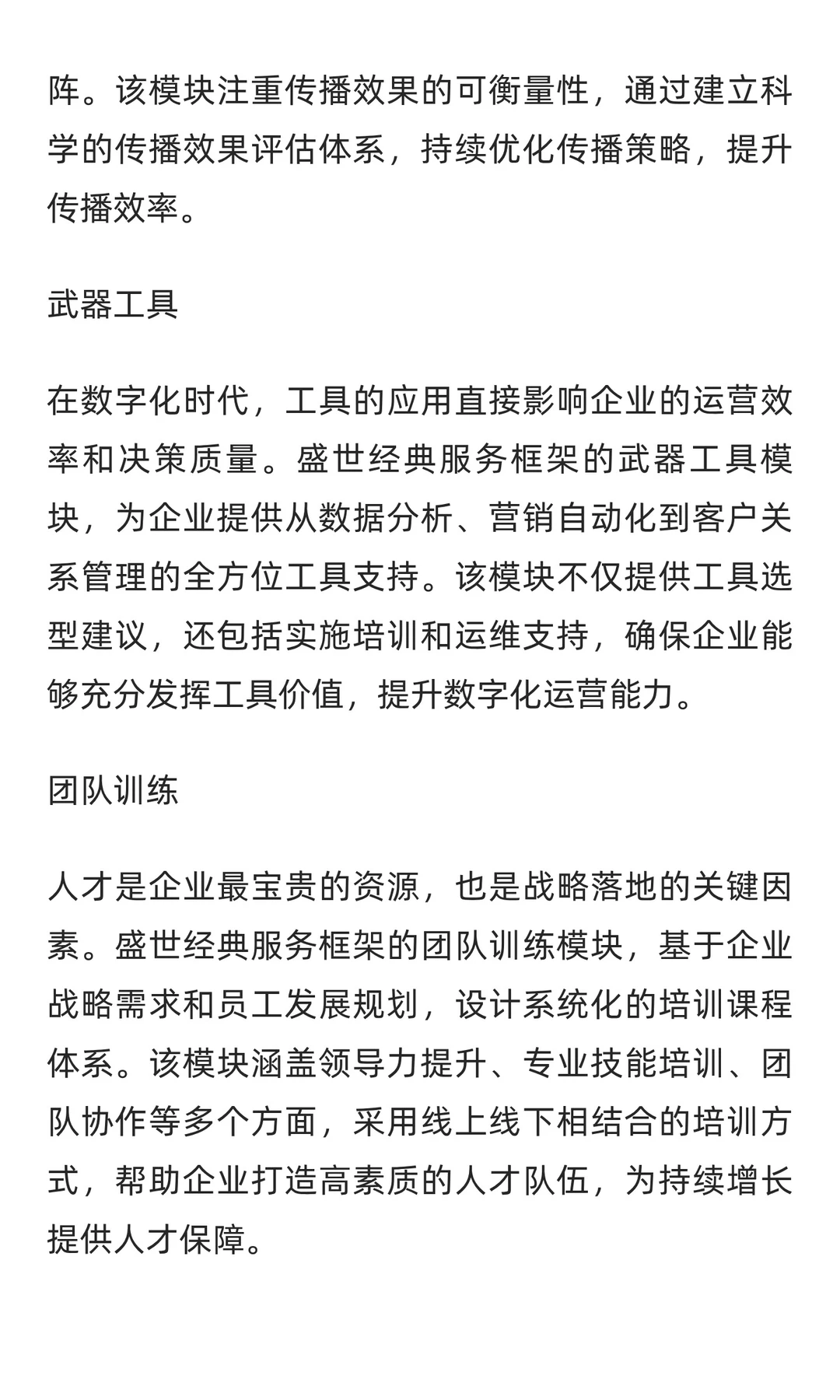 阵。该模块注重传播效果的可衡量性，通过建立科学的传播效果评估体系，持续优化传播策略，提升传播效率。

武器工具

在数字化时代，工具的应用直接影响企业的运营效率和决策质量。盛世经典服务框架的武器工具模块，为企业提供从数据分析、营销自动化到客户关系管理的全方位工具支持。该模块不仅提供工具选型建议，还包括实施培训和运维支持，确保企业能够充分发挥工具价值，提升数字化运营能力。

团队训练

人才是企业最宝贵的资源，也是战略落地的关键因素。盛世经典服务框架的团队训练模块，基于企业战略需求和员工发展规划，设计系统化的培训课程体系。该模块涵盖领导力提升、专业技能培训、团队协作等多个方面，采用线上线下相结合的培训方式，帮助企业打造高素质的人才队伍，为持续增长提供人才保障。